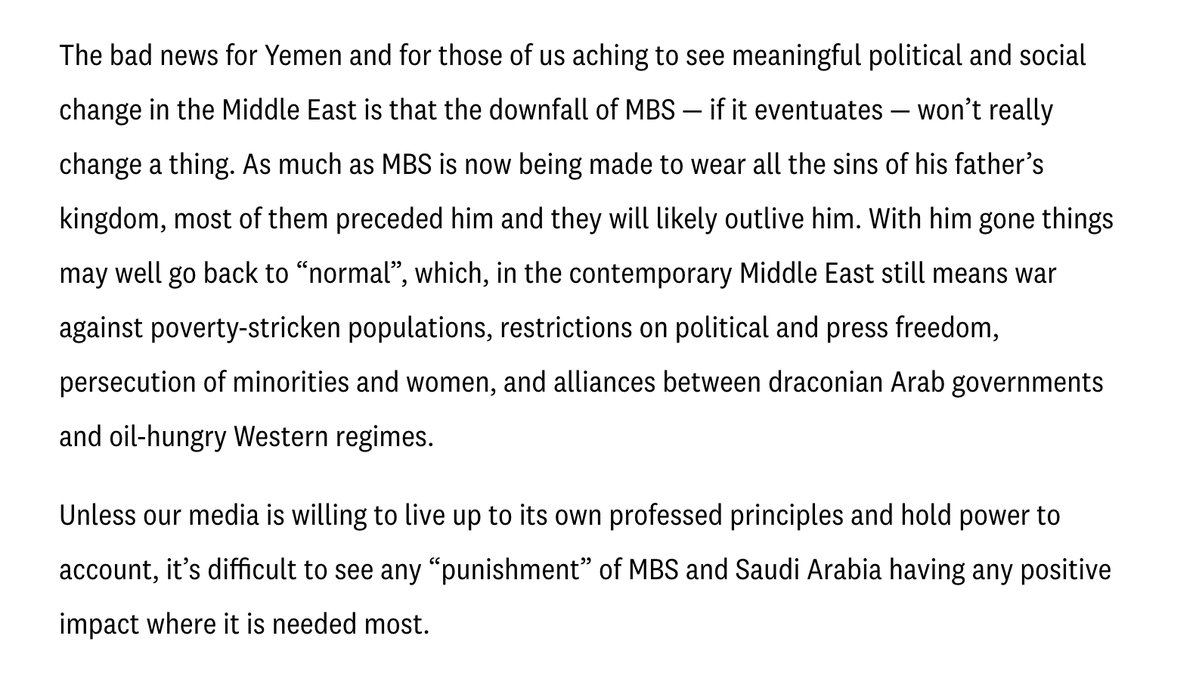 The bad news for Yemen and for those of us aching to see meaningful political and social change in the Middle East is that the downfall of MBS — if it eventuates — won’t really change a thing. As much as MBS is now being made to wear all the sins of his father’s kingdom, most of them preceded him and they will likely outlive him. With him gone things may well go back to “normal”, which, in the contemporary Middle East still means war against poverty-stricken populations, restrictions on political and press freedom, persecution of minorities and women, and alliances between draconian Arab governments and oil-hungry Western regimes.

Unless our media is willing to live up to its own professed principles and hold power to account, it’s difficult to see any “punishment” of MBS and Saudi Arabia having any positive impact where it is needed most.